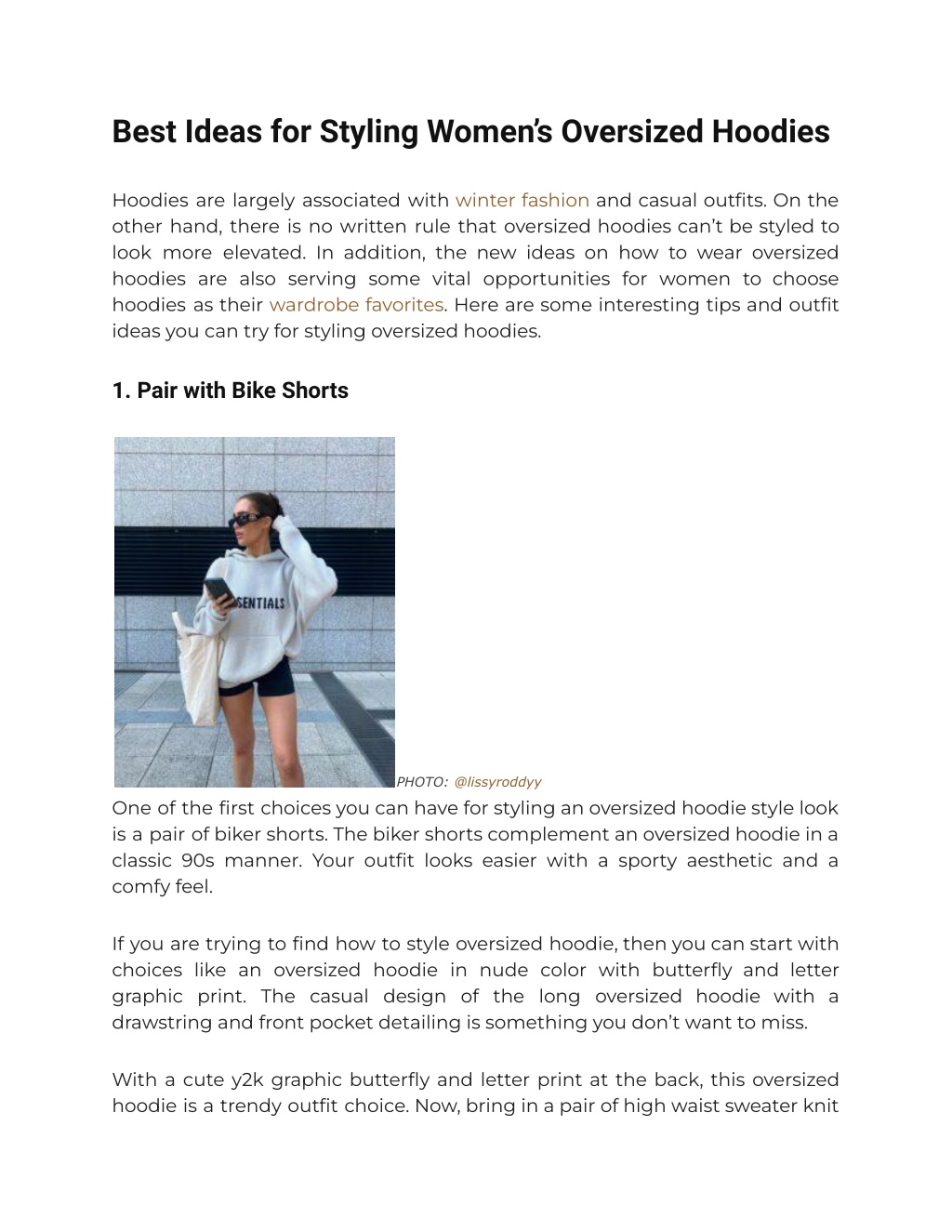 Best Ideas for Styling Women's Oversized Hoodies

Hoodies are largely associated with winter fashion and casual outfits. On the other hand, there is no written rule that oversized hoodies can't be styled to look more elevated. In addition, the new ideas on how to wear oversized hoodies are also serving some vital opportunities for women to choose hoodies as their wardrobe favorites. Here are some interesting tips and outfit ideas you can try for styling oversized hoodies.

1. Pair with Bike Shorts

SENTIALS

PHOTO: @lissyroddyy

One of the first choices you can have for styling an oversized hoodie style look is a pair of biker shorts. The biker shorts complement an oversized hoodie in a classic 90s manner. Your outfit looks easier with a sporty aesthetic and a comfy feel.

If you are trying to find how to style oversized hoodie, then you can start with choices like an oversized hoodie in nude color with butterfly and letter graphic print. The casual design of the long oversized hoodie with a drawstring and front pocket detailing is something you don't want to miss.

With a cute y2k graphic butterfly and letter print at the back, this oversized hoodie is a trendy outfit choice. Now, bring in a pair of high waist sweater knit